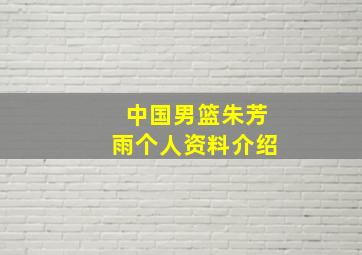 中国男篮朱芳雨个人资料介绍